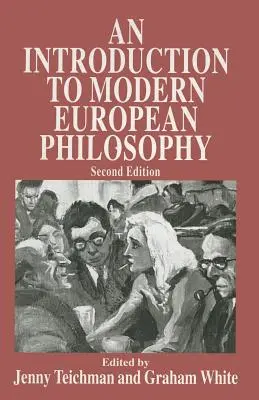 AN INTRODUCTION TO MODERN EUROPEAN PHILOSOPHY

Second Edition

Edited by
Jenny Teichman and Graham White